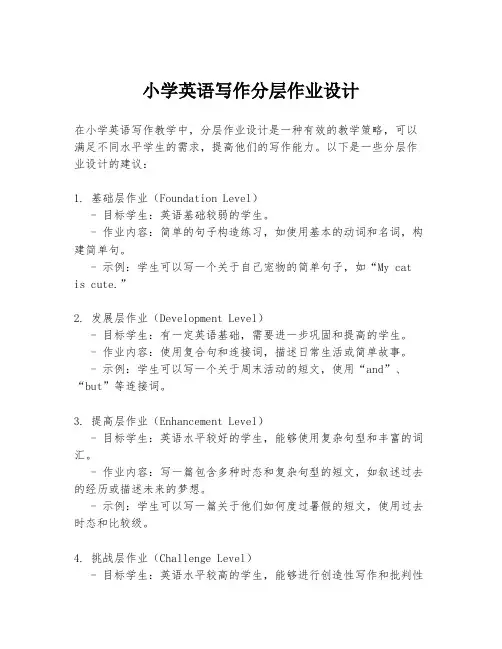 小学英语写作分层作业设计

在小学英语写作教学中，分层作业设计是一种有效的教学策略，可以满足不同水平学生的需求，提高他们的写作能力。以下是一些分层作业设计的建议：

1. 基础层作业（Foundation Level）
- 目标学生：英语基础较弱的学生。
- 作业内容：简单的句子构造练习，如使用基本的动词和名词，构建简单句。
- 示例：学生可以写一个关于自己宠物的简单句子，如“My cat is cute.”

2. 发展层作业（Development Level）
- 目标学生：有一定英语基础，需要进一步巩固和提高的学生。
- 作业内容：使用复合句和连接词，描述日常生活或简单故事。
- 示例：学生可以写一个关于周末活动的短文，使用“and”、“but”等连接词。

3. 提高层作业（Enhancement Level）
- 目标学生：英语水平较好的学生，能够使用复杂句型和丰富的词汇。
- 作业内容：写一篇包含多种时态和复杂句型的短文，如叙述过去的经历或描述未来的梦想。
- 示例：学生可以写一篇关于他们如何度过暑假的短文，使用过去时态和比较级。

4. 挑战层作业（Challenge Level）
- 目标学生：英语水平较高的学生，能够进行创造性写作和批判性